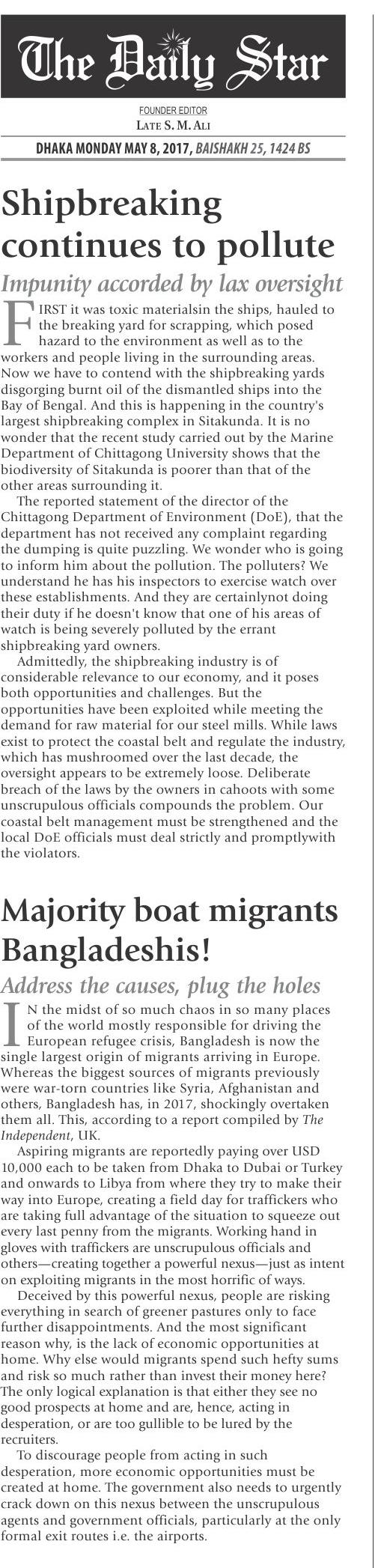 The Daily Star

FOUNDER EDITOR
LATE S. M. ALI

DHAKA MONDAY MAY 8, 2017, BAISHAKH 25, 1424 BS

Shipbreaking continues to pollute

Impunity accorded by lax oversight

FIRST it was toxic materialsin the ships, hauled to the breaking yard for scrapping, which posed hazard to the environment as well as to the workers and people living in the surrounding areas. Now we have to contend with the shipbreaking yards disgorging burnt oil of the dismantled ships into the Bay of Bengal. And this is happening in the country's largest shipbreaking complex in Sitakunda. It is no wonder that the recent study carried out by the Marine Department of Chittagong University shows that the biodiversity of Sitakunda is poorer than that of the other areas surrounding it.

The reported statement of the director of the Chittagong Department of Environment (DoE), that the department has not received any complaint regarding the dumping is quite puzzling. We wonder who is going to inform him about the pollution. The polluters? We understand he has his inspectors to exercise watch over these establishments. And they are certainlynot doing their duty if he doesn't know that one of his areas of watch is being severely polluted by the errant shipbreaking yard owners.

Admittedly, the shipbreaking industry is of considerable relevance to our economy, and it poses both opportunities and challenges. But the opportunities have been exploited while meeting the demand for raw material for our steel mills. While laws exist to protect the coastal belt and regulate the industry, which has mushroomed over the last decade, the oversight appears to be extremely loose. Deliberate breach of the laws by the owners in cahoots with some unscrupulous officials compounds the problem. Our coastal belt management must be strengthened and the local DoE officials must deal strictly and promptlywith the violators.

Majority boat migrants Bangladeshis!

Address the causes, plug the holes

IN the midst of so much chaos in so many places of the world mostly responsible for driving the European refugee crisis, Bangladesh is now the single largest origin of migrants arriving in Europe. Whereas the biggest sources of migrants previously were war-torn countries like Syria, Afghanistan and others, Bangladesh has, in 2017, shockingly overtaken them all. This, according to a report compiled by The Independent, UK.

Aspiring migrants are reportedly paying over USD 10,000 each to be taken from Dhaka to Dubai or Turkey and onwards to Libya from where they try to make their way into Europe, creating a field day for traffickers who are taking full advantage of the situation to squeeze out every last penny from the migrants. Working hand in gloves with traffickers are unscrupulous officials and others—creating together a powerful nexus—just as intent on exploiting migrants in the most horrific of ways.

Deceived by this powerful nexus, people are risking everything in search of greener pastures only to face further disappointments. And the most significant reason why, is the lack of economic opportunities at home. Why else would migrants spend such hefty sums and risk so much rather than invest their money here? The only logical explanation is that either they see no good prospects at home and are, hence, acting in desperation, or are too gullible to be lured by the recruiters.

To discourage people from acting in such desperation, more economic opportunities must be created at home. The government also needs to urgently crack down on this nexus between the unscrupulous agents and government officials, particularly at the only formal exit routes i.e. the airports.